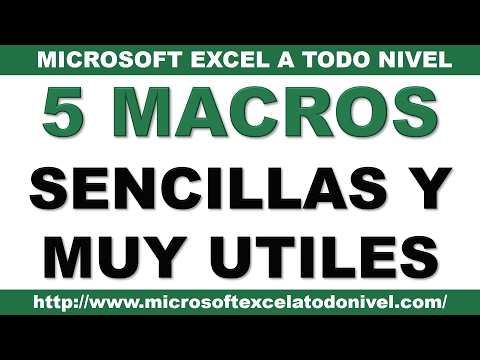 MICROSOFT EXCEL A TODO NIVEL

5 MACROS

SENCILLAS Y MUY UTILES

http://www.microsoftexcelatodonivel.com/